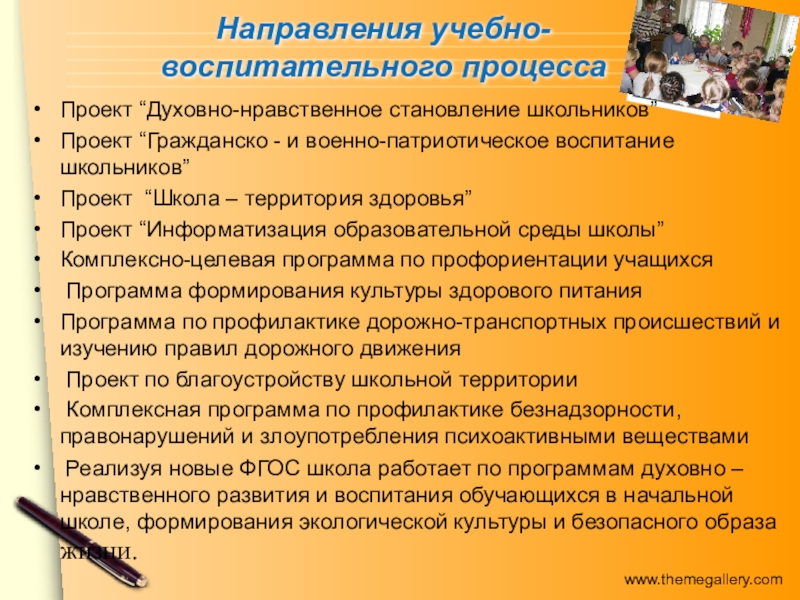 Направления учебно-воспитательного процесса

• Проект “Духовно-нравственное становление школьников”
• Проект “Гражданско - и военно-патриотическое воспитание школьников”
• Проект “Школа – территория здоровья”
• Проект “Информатизация образовательной среды школы”
• Комплексно-целевая программа по профориентации учащихся
• Программа формирования культуры здорового питания
• Программа по профилактике дорожно-транспортных происшествий и изучению правил дорожного движения
• Проект по благоустройству школьной территории
• Комплексная программа по профилактике безнадзорности, правонарушений и злоупотребления психоактивными веществами
• Реализуя новые ФГОС школа работает по программам духовно – нравственного развития и воспитания обучающихся в начальной школе, формирования экологической культуры и безопасного образа жизни.

www.themegallery.com